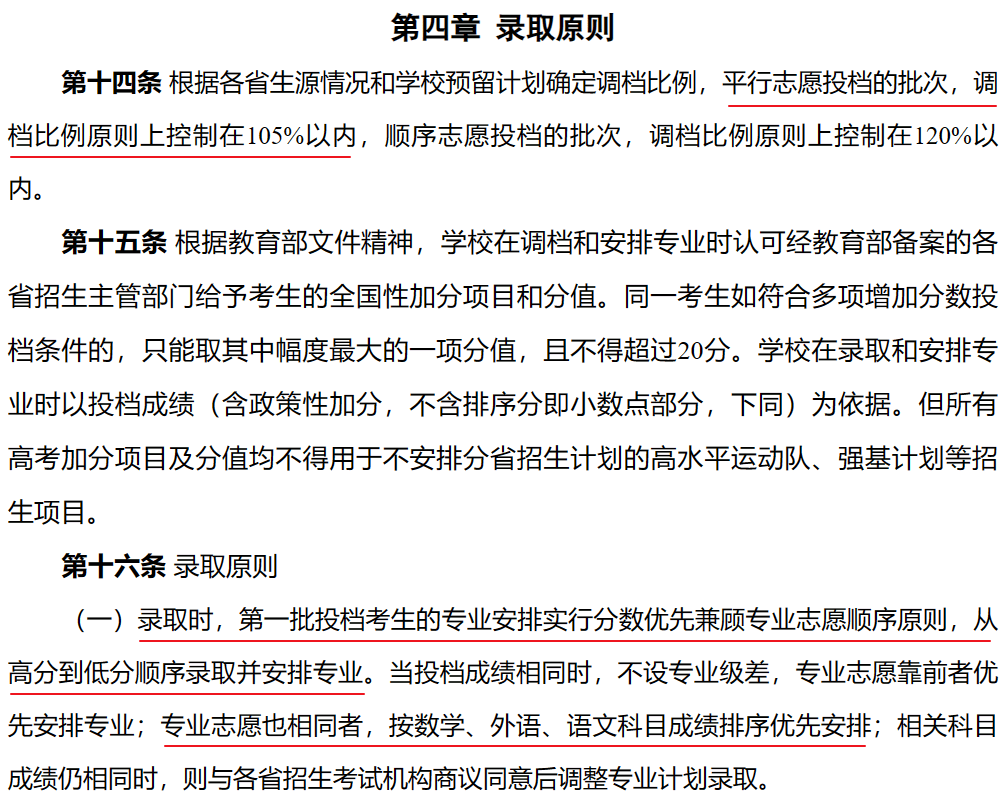 第四章 录取原则

第十四条 根据各省生源情况和学校预留计划确定调档比例，平行志愿投档的批次，调档比例原则上控制在105%以内，顺序志愿投档的批次，调档比例原则上控制在120%以内。

第十五条 根据教育部文件精神，学校在调档和安排专业时认可经教育部备案的各省招生主管部门给予考生的全国性加分项目和分值。同一考生如符合多项增加分数投档条件的，只能取其中幅度最大的一项分值，且不得超过20分。学校在录取和安排专业时以投档成绩（含政策性加分，不含排序分即小数点部分，下同）为依据。但所有高考加分项目及分值均不得用于不安排分省招生计划的高水平运动队、强基计划等招生项目。

第十六条 录取原则

（一）录取时，第一批投档考生的专业安排实行分数优先兼顾专业志愿顺序原则，从高分到低分顺序录取并安排专业。当投档成绩相同时，不设专业级差，专业志愿靠前者优先安排专业；专业志愿也相同者，按数学、外语、语文科目成绩排序优先安排；相关科目成绩仍相同时，则与各省招生考试机构商议同意后调整专业计划录取。